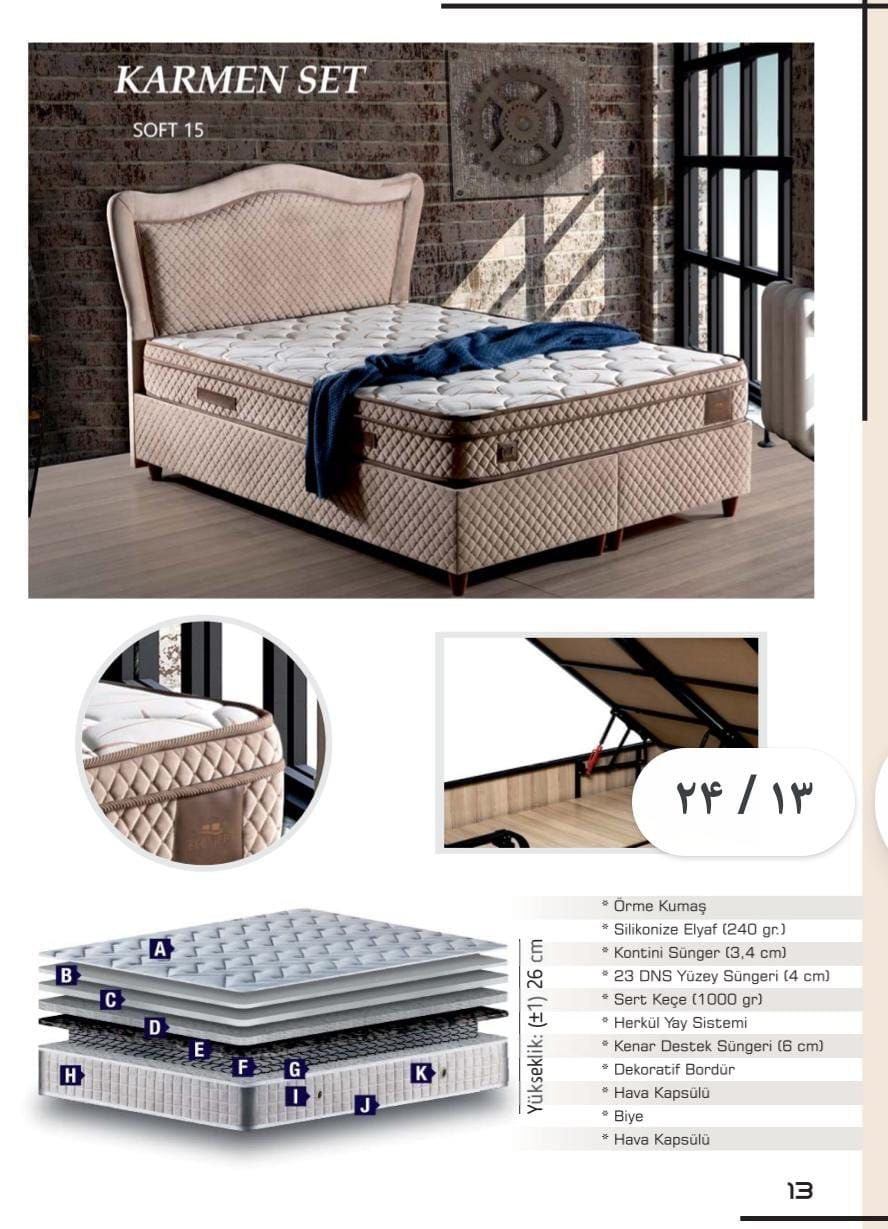 KARMEN SET

SOFT 15

۲۴ / ۱۳

A
B
C
D
E
F
G
H
I
J
K

Yükseklik: (±1) 26 cm

* Örme Kumaş
* Silikonize Elyaf (240 gr.)
* Kontini Sünger (3,4 cm)
* 23 DNS Yüzey Süngeri (4 cm)
* Sert Keçe (1000 gr)
* Herkül Yay Sistemi
* Kenar Destek Süngeri (6 cm)
* Dekoratif Bordür
* Hava Kapsülü
* Biye
* Hava Kapsülü

13